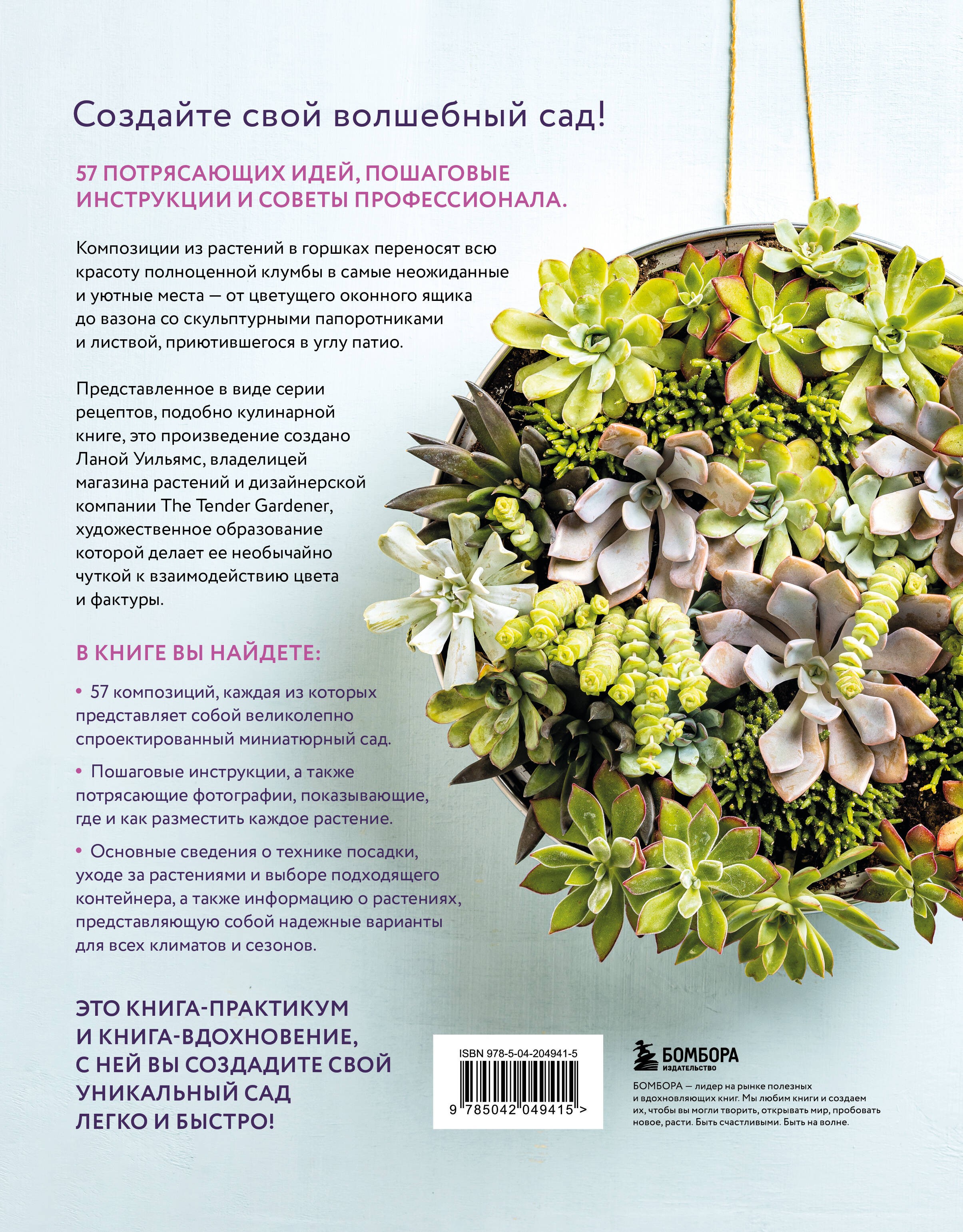 Создайте свой волшебный сад!

57 ПОТРЯСАЮЩИХ ИДЕЙ, ПОШАГОВЫЕ ИНСТРУКЦИИ И СОВЕТЫ ПРОФЕССИОНАЛА.

Композиции из растений в горшках переносят всю красоту полноценной клумбы в самые неожиданные и уютные места — от цветущего оконного ящика до вазона со скульптурными папоротниками и листвой, приютившегося в углу патио.

Представленное в виде серии рецептов, подобно кулинарной книге, это произведение создано Ланой Уильямс, владелицей магазина растений и дизайнерской компании The Tender Gardener, художественное образование которой делает ее необычайно чуткой к взаимодействию цвета и фактуры.

В КНИГЕ ВЫ НАЙДЕТЕ:

• 57 композиций, каждая из которых представляет собой великолепно спроектированный миниатюрный сад.

• Пошаговые инструкции, а также потрясающие фотографии, показывающие, где и как разместить каждое растение.

• Основные сведения о технике посадки, уходе за растениями и выборе подходящего контейнера, а также информацию о растениях, представляющую собой надежные варианты для всех климатов и сезонов.

ЭТО КНИГА-ПРАКТИКУМ И КНИГА-ВДОХНОВЕНИЕ, С НЕЙ ВЫ СОЗДАДИТЕ СВОЙ УНИКАЛЬНЫЙ САД ЛЕГКО И БЫСТРО!

ISBN 978-5-04-204941-5

9 785042 049415 >

БОМБОРА
ИЗДАТЕЛЬСТВО

БОМБОРА — лидер на рынке полезных и вдохновляющих книг. Мы любим книги и создаем их, чтобы вы могли творить, открывать мир, пробовать новое, расти. Быть счастливыми. Быть на волне.